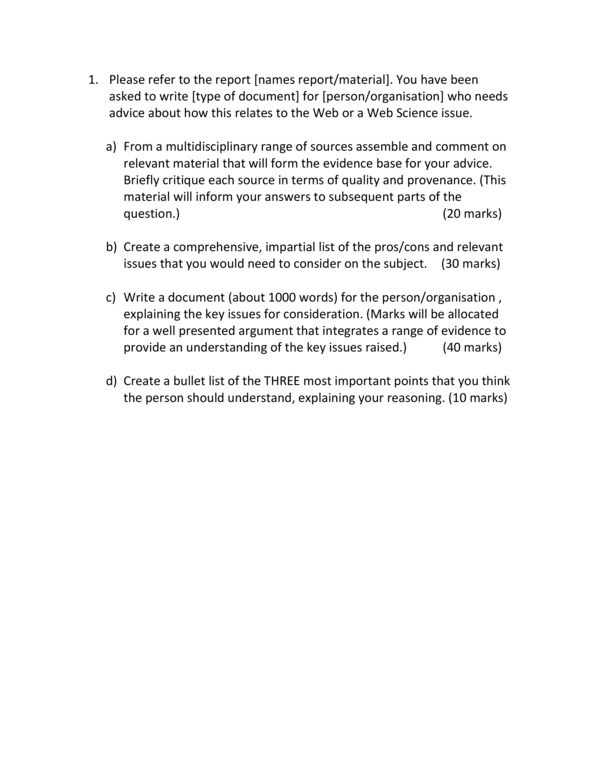 1. Please refer to the report [names report/material]. You have been asked to write [type of document] for [person/organisation] who needs advice about how this relates to the Web or a Web Science issue.

a) From a multidisciplinary range of sources assemble and comment on relevant material that will form the evidence base for your advice. Briefly critique each source in terms of quality and provenance. (This material will inform your answers to subsequent parts of the question.) (20 marks)

b) Create a comprehensive, impartial list of the pros/cons and relevant issues that you would need to consider on the subject. (30 marks)

c) Write a document (about 1000 words) for the person/organisation , explaining the key issues for consideration. (Marks will be allocated for a well presented argument that integrates a range of evidence to provide an understanding of the key issues raised.) (40 marks)

d) Create a bullet list of the THREE most important points that you think the person should understand, explaining your reasoning. (10 marks)